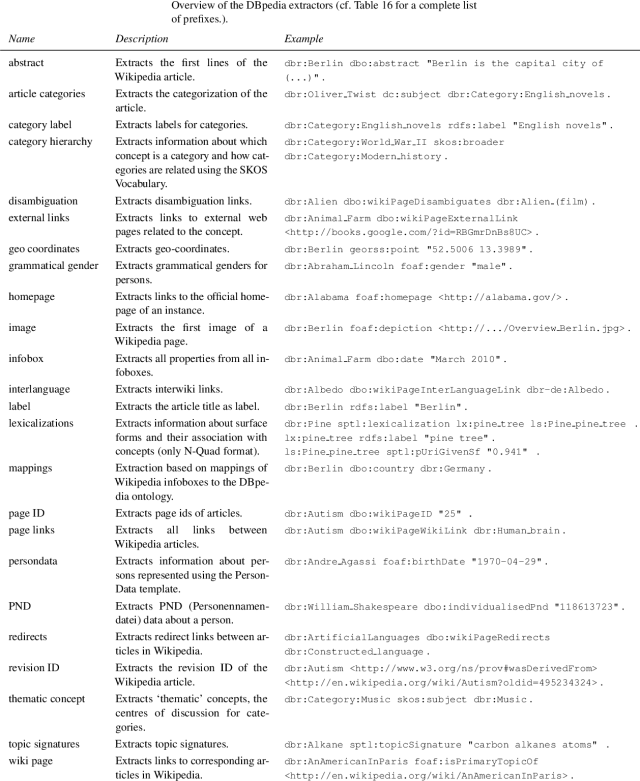 Overview of the DBpedia extractors (cf. Table 16 for a complete list of prefixes.).

| Name | Description | Example |
|---|---|---|
| abstract | Extracts the first lines of the Wikipedia article. | dbr:Berlin dbo:abstract "Berlin is the capital city of (...)". |
| article categories | Extracts the categorization of the article. | dbr:Oliver_Twist dc:subject dbr:Category:English_novels. |
| category label | Extracts labels for categories. | dbr:Category:English_novels rdfs:label "English novels". |
| category hierarchy | Extracts information about which concept is a category and how categories are related using the SKOS Vocabulary. | dbr:Category:World_War_II skos:broader dbr:Category:Modern_history. |
| disambiguation | Extracts disambiguation links. | dbr:Alien dbo:wikiPageDisambiguates dbr:Alien_(film). |
| external links | Extracts links to external web pages related to the concept. | dbr:Animal_Farm dbo:wikiPageExternalLink <http://books.google.com/?id=RBGmrDnBs8UC>. |
| geo coordinates | Extracts geo-coordinates. | dbr:Berlin georss:point "52.5006 13.3989". |
| grammatical gender | Extracts grammatical genders for persons. | dbr:Abraham_Lincoln foaf:gender "male". |
| homepage | Extracts links to the official homepage of an instance. | dbr:Alabama foaf:homepage <http://alabama.gov/>. |
| image | Extracts the first image of a Wikipedia page. | dbr:Berlin foaf:depiction <http://.../Overview_Berlin.jpg>. |
| infobox | Extracts all properties from all infoboxes. | dbr:Animal_Farm dbo:date "March 2010". |
| interlanguage | Extracts interwiki links. | dbr:Albedo dbo:wikiPageInterLanguageLink dbr-de:Albedo. |
| label | Extracts the article title as label. | dbr:Berlin rdfs:label "Berlin". |
| lexicalizations | Extracts information about surface forms and their association with concepts (only N-Quad format). | dbr:Pine sptl:lexicalization lx:pine_tree ls:Pine_pine_tree . lx:pine_tree rdfs:label "pine tree". ls:Pine_pine_tree sptl:pUriGivenSf "0.941" . |
| mappings | Extraction based on mappings of Wikipedia infoboxes to the DBpedia ontology. | dbr:Berlin dbo:country dbr:Germany. |
| page ID | Extracts page ids of articles. | dbr:Autism dbo:wikiPageID "25" . |
| page links | Extracts all links between Wikipedia articles. | dbr:Autism dbo:wikiPageWikiLink dbr:Human_brain. |
| persondata | Extracts information about persons represented using the PersonData template. | dbr:Andre_Agassi foaf:birthDate "1970-04-29". |
| PND | Extracts PND (Personennamendatei) data about a person. | dbr:William_Shakespeare dbo:individualisedPnd "118613723". |
| redirects | Extracts redirect links between articles in Wikipedia. | dbr:ArtificialLanguages dbo:wikiPageRedirects dbr:Constructed_language. |
| revision ID | Extracts the revision ID of the Wikipedia article. | dbr:Autism <http://www.w3.org/ns/prov#wasDerivedFrom> <http://en.wikipedia.org/wiki/Autism?oldid=495234324>. |
| thematic concept | Extracts 'thematic' concepts, the centres of discussion for categories. | dbr:Category:Music skos:subject dbr:Music. |
| topic signatures | Extracts topic signatures. | dbr:Alkane sptl:topicSignature "carbon alkanes atoms" . |
| wiki page | Extracts links to corresponding articles in Wikipedia. | dbr:AnAmericanInParis foaf:isPrimaryTopicOf <http://en.wikipedia.org/wiki/AnAmericanInParis>. |